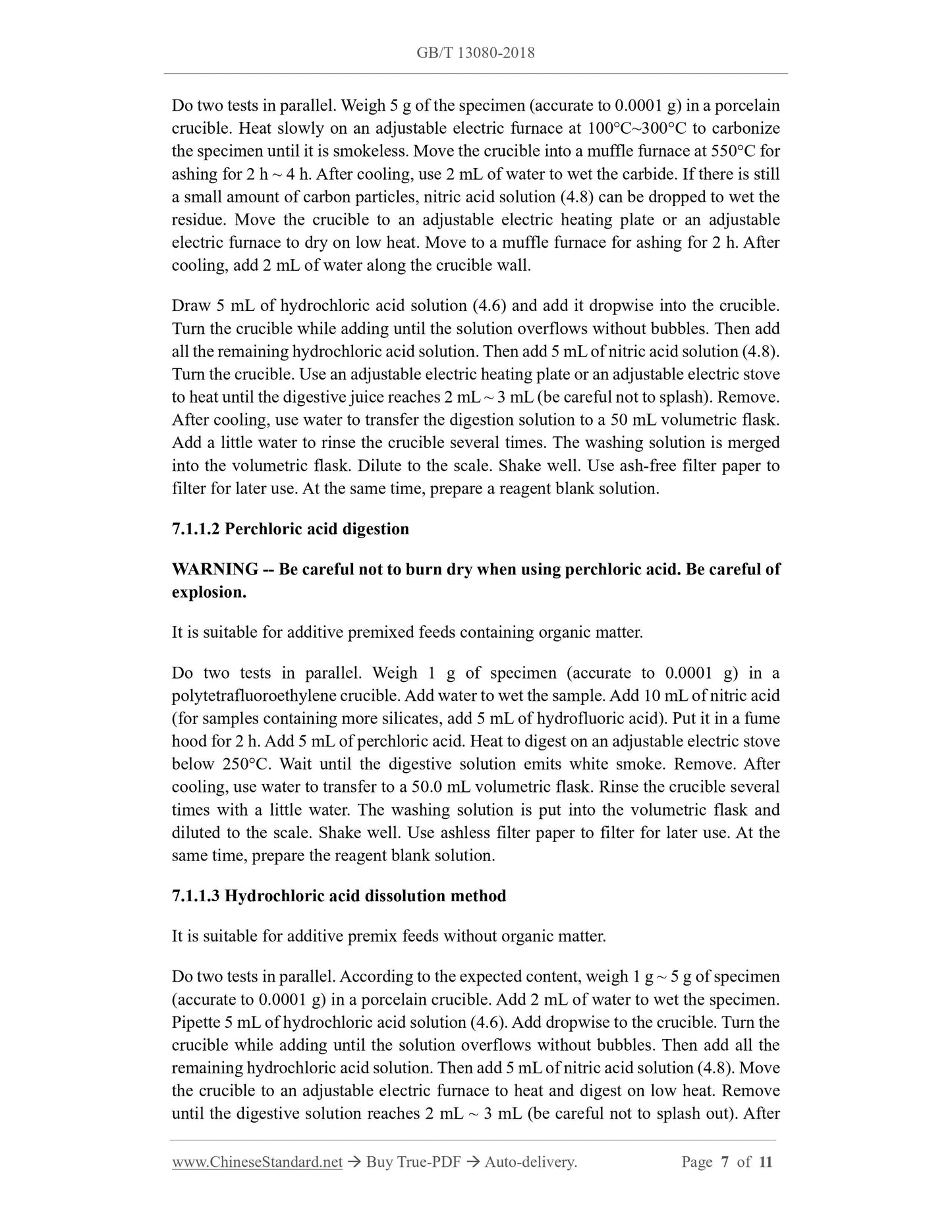 GB/T 13080-2018

Do two tests in parallel. Weigh 5 g of the specimen (accurate to 0.0001 g) in a porcelain crucible. Heat slowly on an adjustable electric furnace at 100°C~300°C to carbonize the specimen until it is smokeless. Move the crucible into a muffle furnace at 550°C for ashing for 2 h ~ 4 h. After cooling, use 2 mL of water to wet the carbide. If there is still a small amount of carbon particles, nitric acid solution (4.8) can be dropped to wet the residue. Move the crucible to an adjustable electric heating plate or an adjustable electric furnace to dry on low heat. Move to a muffle furnace for ashing for 2 h. After cooling, add 2 mL of water along the crucible wall.

Draw 5 mL of hydrochloric acid solution (4.6) and add it dropwise into the crucible. Turn the crucible while adding until the solution overflows without bubbles. Then add all the remaining hydrochloric acid solution. Then add 5 mL of nitric acid solution (4.8). Turn the crucible. Use an adjustable electric heating plate or an adjustable electric stove to heat until the digestive juice reaches 2 mL ~ 3 mL (be careful not to splash). Remove. After cooling, use water to transfer the digestion solution to a 50 mL volumetric flask. Add a little water to rinse the crucible several times. The washing solution is merged into the volumetric flask. Dilute to the scale. Shake well. Use ash-free filter paper to filter for later use. At the same time, prepare a reagent blank solution.

7.1.1.2 Perchloric acid digestion

WARNING -- Be careful not to burn dry when using perchloric acid. Be careful of explosion.

It is suitable for additive premixed feeds containing organic matter.

Do two tests in parallel. Weigh 1 g of specimen (accurate to 0.0001 g) in a polytetrafluoroethylene crucible. Add water to wet the sample. Add 10 mL of nitric acid (for samples containing more silicates, add 5 mL of hydrofluoric acid). Put it in a fume hood for 2 h. Add 5 mL of perchloric acid. Heat to digest on an adjustable electric stove below 250°C. Wait until the digestive solution emits white smoke. Remove. After cooling, use water to transfer to a 50.0 mL volumetric flask. Rinse the crucible several times with a little water. The washing solution is put into the volumetric flask and diluted to the scale. Shake well. Use ashless filter paper to filter for later use. At the same time, prepare the reagent blank solution.

7.1.1.3 Hydrochloric acid dissolution method

It is suitable for additive premix feeds without organic matter.

Do two tests in parallel. According to the expected content, weigh 1 g ~ 5 g of specimen (accurate to 0.0001 g) in a porcelain crucible. Add 2 mL of water to wet the specimen. Pipette 5 mL of hydrochloric acid solution (4.6). Add dropwise to the crucible. Turn the crucible while adding until the solution overflows without bubbles. Then add all the remaining hydrochloric acid solution. Then add 5 mL of nitric acid solution (4.8). Move the crucible to an adjustable electric furnace to heat and digest on low heat. Remove until the digestive solution reaches 2 mL ~ 3 mL (be careful not to splash out). After

www.ChineseStandard.net → Buy True-PDF → Auto-delivery. Page 7 of 11